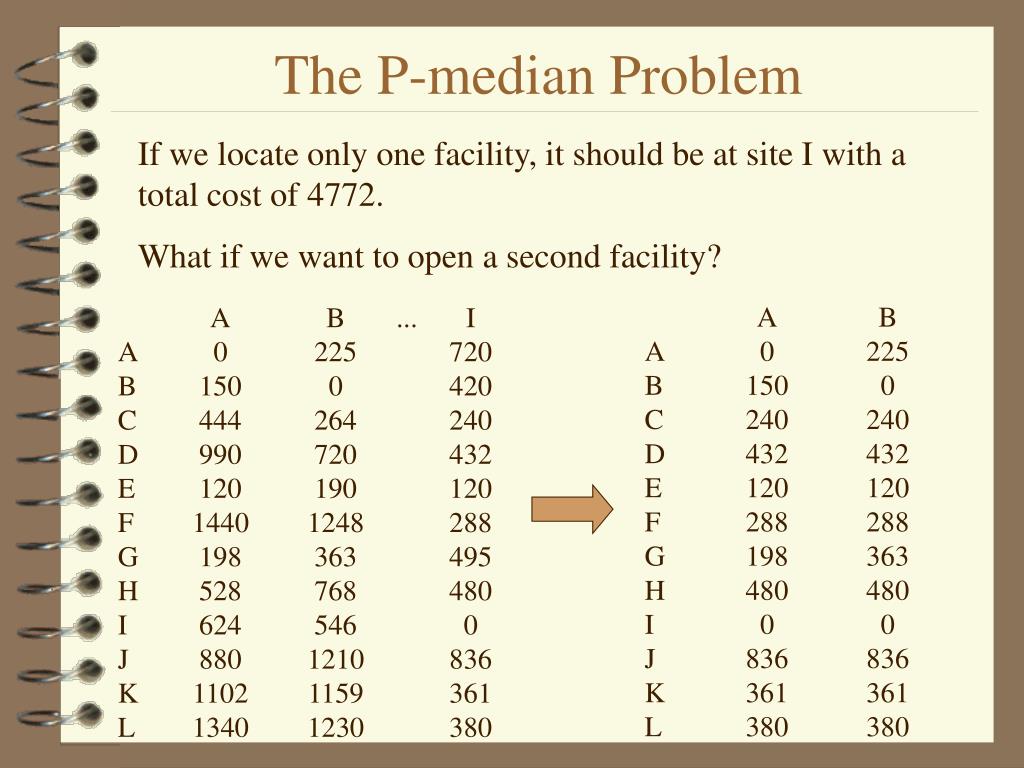 The P-median Problem

If we locate only one facility, it should be at site I with a total cost of 4772.

What if we want to open a second facility?

| | A | B | ... | I |
|---|---|---|---|---|
| A | 0 | 225 | | 720 |
| B | 150 | 0 | | 420 |
| C | 444 | 264 | | 240 |
| D | 990 | 720 | | 432 |
| E | 120 | 190 | | 120 |
| F | 1440 | 1248 | | 288 |
| G | 198 | 363 | | 495 |
| H | 528 | 768 | | 480 |
| I | 624 | 546 | | 0 |
| J | 880 | 1210 | | 836 |
| K | 1102 | 1159 | | 361 |
| L | 1340 | 1230 | | 380 |

| | A | B |
|---|---|---|
| A | 0 | 225 |
| B | 150 | 0 |
| C | 240 | 240 |
| D | 432 | 432 |
| E | 120 | 120 |
| F | 288 | 288 |
| G | 198 | 363 |
| H | 480 | 480 |
| I | 0 | 0 |
| J | 836 | 836 |
| K | 361 | 361 |
| L | 380 | 380 |